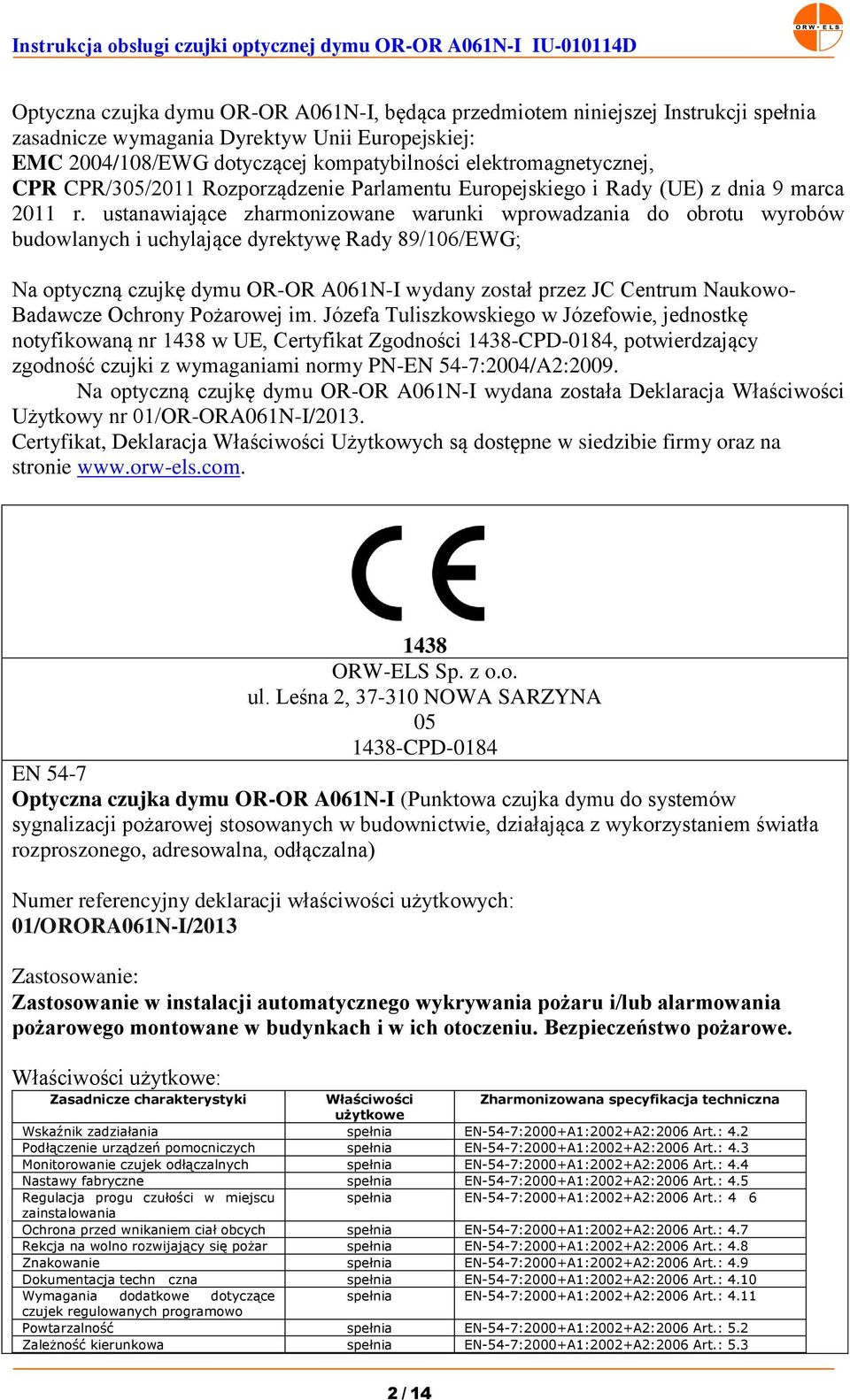 Instrukcja obsługi czujki optycznej dymu OR-OR A061N-I IU-010114D

ORW-ELS

Optyczna czujka dymu OR-OR A061N-I, będąca przedmiotem niniejszej Instrukcji spełnia zasadnicze wymagania Dyrektyw Unii Europejskiej:
EMC 2004/108/EWG dotyczącej kompatybilności elektromagnetycznej,
CPR CPR/305/2011 Rozporządzenie Parlamentu Europejskiego i Rady (UE) z dnia 9 marca 2011 r. ustanawiające zharmonizowane warunki wprowadzania do obrotu wyrobów budowlanych i uchylające dyrektywę Rady 89/106/EWG;

Na optyczną czujkę dymu OR-OR A061N-I wydany został przez JC Centrum Naukowo-Badawcze Ochrony Pożarowej im. Józefa Tuliszkowskiego w Józefowie, jednostkę notyfikowaną nr 1438 w UE, Certyfikat Zgodności 1438-CPD-0184, potwierdzający zgodność czujki z wymaganiami normy PN-EN 54-7:2004/A2:2009.
Na optyczną czujkę dymu OR-OR A061N-I wydana została Deklaracja Właściwości Użytkowy nr 01/OR-ORA061N-I/2013.
Certyfikat, Deklaracja Właściwości Użytkowych są dostępne w siedzibie firmy oraz na stronie www.orw-els.com.

CE

1438
ORW-ELS Sp. z o.o.
ul. Leśna 2, 37-310 NOWA SARZYNA
05
1438-CPD-0184

EN 54-7
Optyczna czujka dymu OR-OR A061N-I (Punktowa czujka dymu do systemów sygnalizacji pożarowej stosowanych w budownictwie, działająca z wykorzystaniem światła rozproszonego, adresowalna, odłączalna)

Numer referencyjny deklaracji właściwości użytkowych:
01/ORORA061N-I/2013

Zastosowanie:
Zastosowanie w instalacji automatycznego wykrywania pożaru i/lub alarmowania pożarowego montowane w budynkach i w ich otoczeniu. Bezpieczeństwo pożarowe.

Właściwości użytkowe:

| Zasadnicze charakterystyki | Właściwości użytkowe | Zharmonizowana specyfikacja techniczna |
|---|---|---|
| Wskaźnik zadziałania | spełnia | EN-54-7:2000+A1:2002+A2:2006 Art.: 4.2 |
| Podłączenie urządzeń pomocniczych | spełnia | EN-54-7:2000+A1:2002+A2:2006 Art.: 4.3 |
| Monitorowanie czujek odłączalnych | spełnia | EN-54-7:2000+A1:2002+A2:2006 Art.: 4.4 |
| Nastawy fabryczne | spełnia | EN-54-7:2000+A1:2002+A2:2006 Art.: 4.5 |
| Regulacja progu czułości w miejscu zainstalowania | spełnia | EN-54-7:2000+A1:2002+A2:2006 Art.: 4 6 |
| Ochrona przed wnikaniem ciał obcych | spełnia | EN-54-7:2000+A1:2002+A2:2006 Art.: 4.7 |
| Rekcja na wolno rozwijający się pożar | spełnia | EN-54-7:2000+A1:2002+A2:2006 Art.: 4.8 |
| Znakowanie | spełnia | EN-54-7:2000+A1:2002+A2:2006 Art.: 4.9 |
| Dokumentacja techn czna | spełnia | EN-54-7:2000+A1:2002+A2:2006 Art.: 4.10 |
| Wymagania dodatkowe dotyczące czujek regulowanych programowo | spełnia | EN-54-7:2000+A1:2002+A2:2006 Art.: 4.11 |
| Powtarzalność | spełnia | EN-54-7:2000+A1:2002+A2:2006 Art.: 5.2 |
| Zależność kierunkowa | spełnia | EN-54-7:2000+A1:2002+A2:2006 Art.: 5.3 |

2 / 14